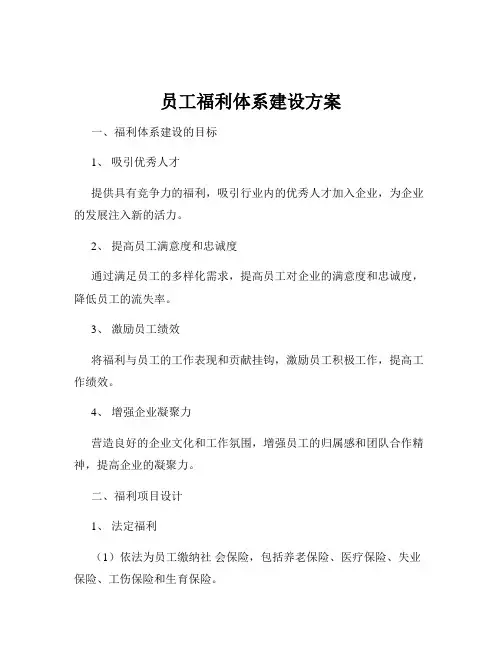 员工福利体系建设方案

一、福利体系建设的目标

1、 吸引优秀人才

提供具有竞争力的福利，吸引行业内的优秀人才加入企业，为企业的发展注入新的活力。

2、 提高员工满意度和忠诚度

通过满足员工的多样化需求，提高员工对企业的满意度和忠诚度，降低员工的流失率。

3、 激励员工绩效

将福利与员工的工作表现和贡献挂钩，激励员工积极工作，提高工作绩效。

4、 增强企业凝聚力

营造良好的企业文化和工作氛围，增强员工的归属感和团队合作精神，提高企业的凝聚力。

二、福利项目设计

1、 法定福利

（1）依法为员工缴纳社 会保险，包括养老保险、医疗保险、失业保险、工伤保险和生育保险。